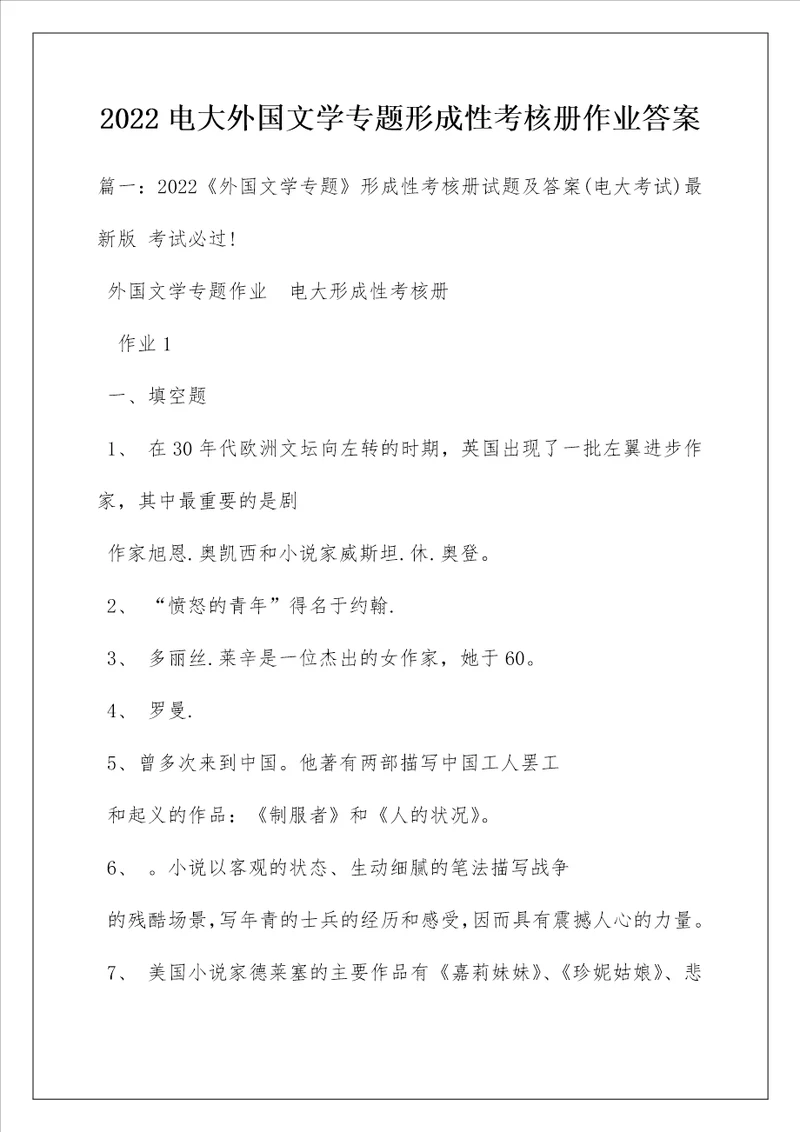 2022 电大外国文学专题形成性考核册作业答案

篇一：2022《外国文学专题》形成性考核册试题及答案(电大考试)最新版 考试必过!

外国文学专题作业　电大形成性考核册

作业 1

一、填空题

1、 在 30 年代欧洲文坛向左转的时期，英国出现了一批左翼进步作家，其中最重要的是剧

作家旭恩.奥凯西和小说家威斯坦.休.奥登。

2、 “愤怒的青年”得名于约翰.

3、 多丽丝.莱辛是一位杰出的女作家，她于 60。

4、 罗曼.

5、曾多次来到中国。他著有两部描写中国工人罢工

和起义的作品：《制服者》和《人的状况》。

6、 。小说以客观的状态、生动细腻的笔法描写战争

的残酷场景，写年青的士兵的经历和感受，因而具有震撼人心的力量。

7、 美国小说家德莱塞的主要作品有《嘉莉妹妹》、《珍妮姑娘》、悲